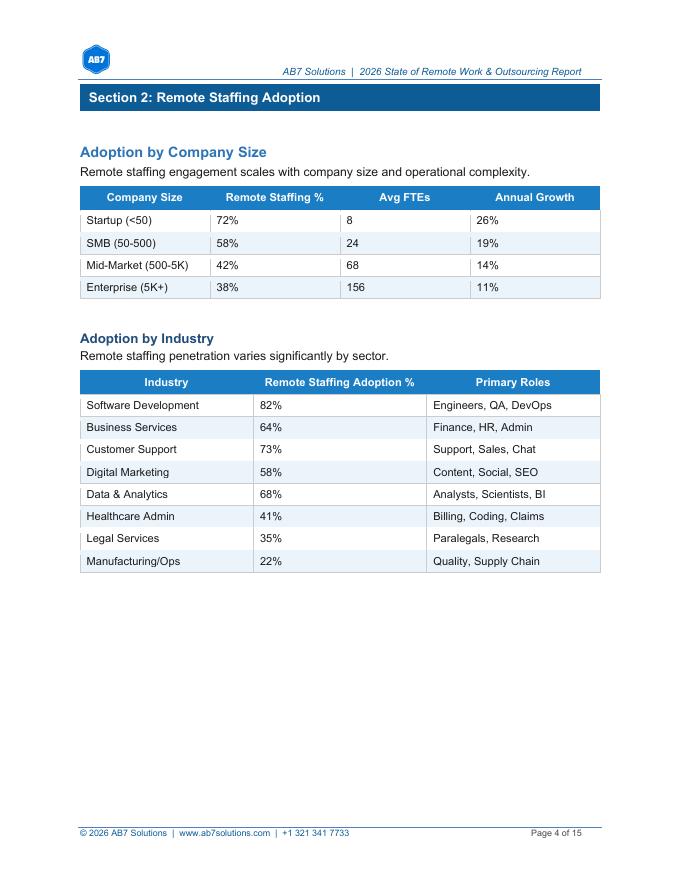 AB7

AB7 Solutions | 2026 State of Remote Work & Outsourcing Report

Section 2: Remote Staffing Adoption

Adoption by Company Size

Remote staffing engagement scales with company size and operational complexity.

| Company Size | Remote Staffing % | Avg FTEs | Annual Growth |
|---|---|---|---|
| Startup (<50) | 72% | 8 | 26% |
| SMB (50-500) | 58% | 24 | 19% |
| Mid-Market (500-5K) | 42% | 68 | 14% |
| Enterprise (5K+) | 38% | 156 | 11% |

Adoption by Industry

Remote staffing penetration varies significantly by sector.

| Industry | Remote Staffing Adoption % | Primary Roles |
|---|---|---|
| Software Development | 82% | Engineers, QA, DevOps |
| Business Services | 64% | Finance, HR, Admin |
| Customer Support | 73% | Support, Sales, Chat |
| Digital Marketing | 58% | Content, Social, SEO |
| Data & Analytics | 68% | Analysts, Scientists, BI |
| Healthcare Admin | 41% | Billing, Coding, Claims |
| Legal Services | 35% | Paralegals, Research |
| Manufacturing/Ops | 22% | Quality, Supply Chain |

© 2026 AB7 Solutions | www.ab7solutions.com | +1 321 341 7733

Page 4 of 15